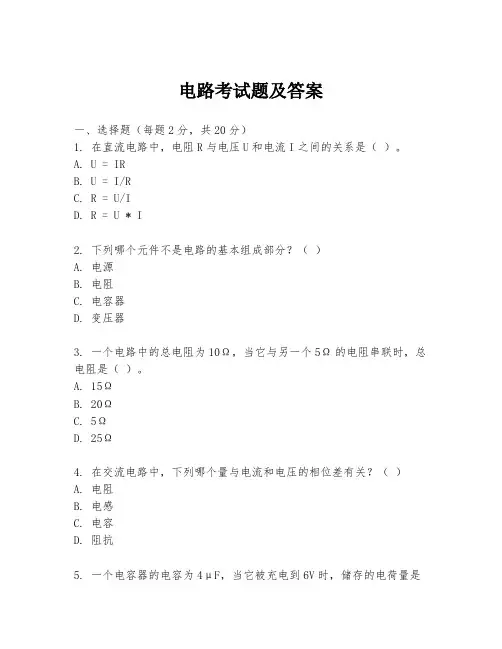 电路考试题及答案

一、选择题（每题2分，共20分）

1. 在直流电路中，电阻R与电压U和电流I之间的关系是（ ）。
A. U = IR
B. U = I/R
C. R = U/I
D. R = U * I

2. 下列哪个元件不是电路的基本组成部分？（ ）
A. 电源
B. 电阻
C. 电容器
D. 变压器

3. 一个电路中的总电阻为10Ω，当它与另一个5Ω的电阻串联时，总电阻是（ ）。
A. 15Ω
B. 20Ω
C. 5Ω
D. 25Ω

4. 在交流电路中，下列哪个量与电流和电压的相位差有关？（ ）
A. 电阻
B. 电感
C. 电容
D. 阻抗

5. 一个电容器的电容为4μF，当它被充电到6V时，储存的电荷量是